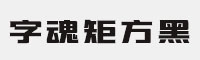 字魂矩方黑